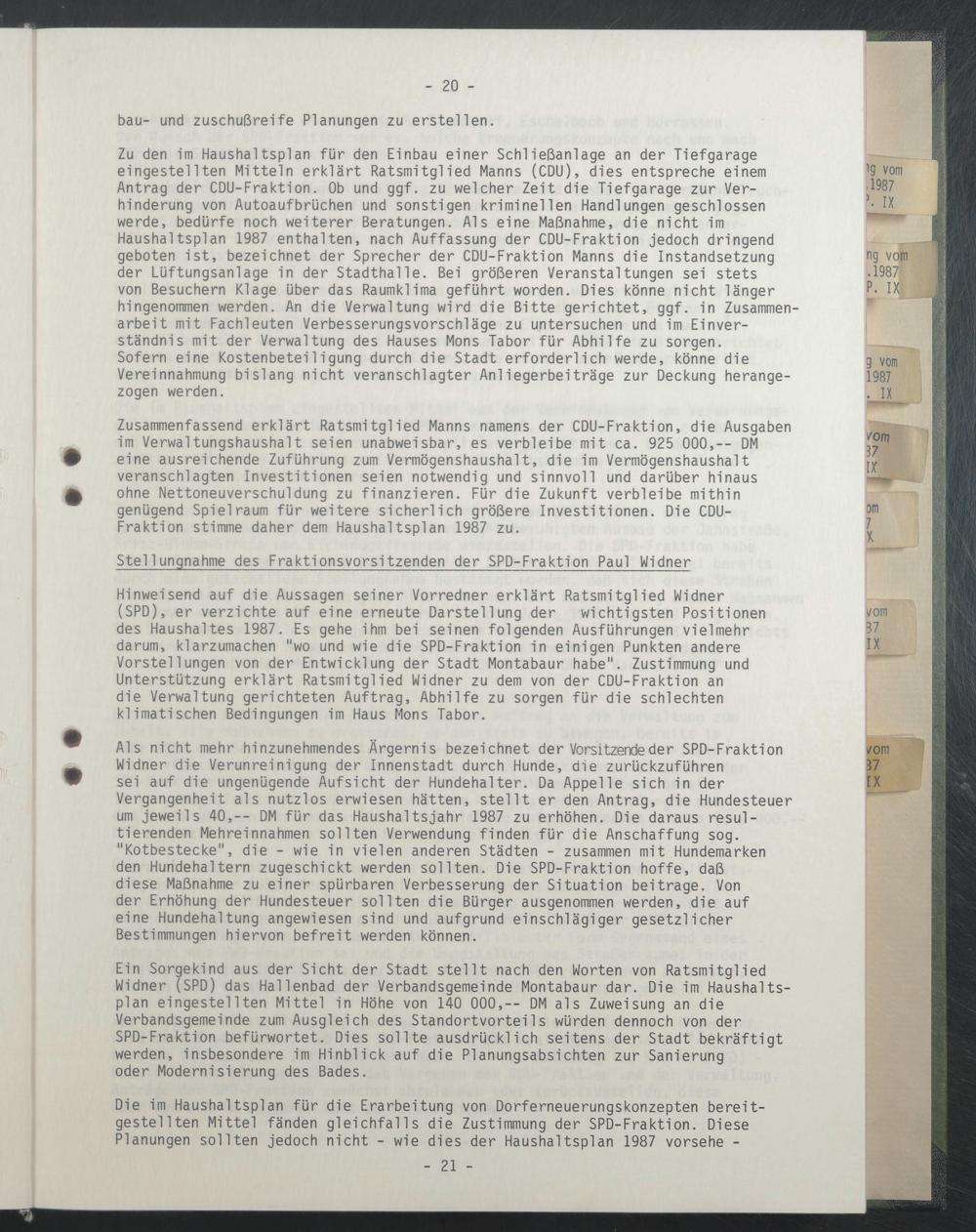 - 20 -

bau- und zuschußreife Planungen zu erstellen.

Zu den im Haushaltsplan für den Einbau einer Schließanlage an der Tiefgarage eingestellten Mitteln erklärt Ratsmitglied Manns (CDU), dies entspreche einem Antrag der CDU-Fraktion. Ob und ggf. zu welcher Zeit die Tiefgarage zur Verhinderung von Autoaufbrüchen und sonstigen kriminellen Handlungen geschlossen werde, bedürfe noch weiterer Beratungen. Als eine Maßnahme, die nicht im Haushaltsplan 1987 enthalten, nach Auffassung der CDU-Fraktion jedoch dringend geboten ist, bezeichnet der Sprecher der CDU-Fraktion Manns die Instandsetzung der Lüftungsanlage in der Stadthalle. Bei größeren Veranstaltungen sei stets von Besuchern Klage über das Raumklima geführt worden. Dies könne nicht länger hingenommen werden. An die Verwaltung wird die Bitte gerichtet, ggf. in Zusammenarbeit mit Fachleuten Verbesserungsvorschläge zu untersuchen und im Einverständnis mit der Verwaltung des Hauses Mons Tabor für Abhilfe zu sorgen. Sofern eine Kostenbeteiligung durch die Stadt erforderlich werde, könne die Vereinnahmung bislang nicht veranschlagter Anliegerbeiträge zur Deckung herangezogen werden.

Zusammenfassend erklärt Ratsmitglied Manns namens der CDU-Fraktion, die Ausgaben im Verwaltungshaushalt seien unabweisbar, es verbleibe mit ca. 925 000,-- DM eine ausreichende Zuführung zum Vermögenshaushalt, die im Vermögenshaushalt veranschlagten Investitionen seien notwendig und sinnvoll und darüber hinaus ohne Nettoneuverschuldung zu finanzieren. Für die Zukunft verbleibe mithin genügend Spielraum für weitere sicherlich größere Investitionen. Die CDU-Fraktion stimme daher dem Haushaltsplan 1987 zu.

Stellungnahme des Fraktionsvorsitzenden der SPD-Fraktion Paul Widner

Hinweisend auf die Aussagen seiner Vorredner erklärt Ratsmitglied Widner (SPD), er verzichte auf eine erneute Darstellung der wichtigsten Positionen des Haushaltes 1987. Es gehe ihm bei seinen folgenden Ausführungen vielmehr darum, klarzumachen "wo und wie die SPD-Fraktion in einigen Punkten andere Vorstellungen von der Entwicklung der Stadt Montabaur habe". Zustimmung und Unterstützung erklärt Ratsmitglied Widner zu dem von der CDU-Fraktion an die Verwaltung gerichteten Auftrag, Abhilfe zu sorgen für die schlechten klimatischen Bedingungen im Haus Mons Tabor.

Als nicht mehr hinzunehmendes Ärgernis bezeichnet der Vorsitzende der SPD-Fraktion Widner die Verunreinigung der Innenstadt durch Hunde, die zurückzuführen sei auf die ungenügende Aufsicht der Hundehalter. Da Appelle sich in der Vergangenheit als nutzlos erwiesen hätten, stellt er den Antrag, die Hundesteuer um jeweils 40,-- DM für das Haushaltsjahr 1987 zu erhöhen. Die daraus resultierenden Mehreinnahmen sollten Verwendung finden für die Anschaffung sog. "Kotbestecke", die - wie in vielen anderen Städten - zusammen mit Hundemarken den Hundehaltern zugeschickt werden sollten. Die SPD-Fraktion hoffe, daß diese Maßnahme zu einer spürbaren Verbesserung der Situation beitrage. Von der Erhöhung der Hundesteuer sollten die Bürger ausgenommen werden, die auf eine Hundehaltung angewiesen sind und aufgrund einschlägiger gesetzlicher Bestimmungen hiervon befreit werden können.

Ein Sorgekind aus der Sicht der Stadt stellt nach den Worten von Ratsmitglied Widner (SPD) das Hallenbad der Verbandsgemeinde Montabaur dar. Die im Haushaltsplan eingestellten Mittel in Höhe von 140 000,-- DM als Zuweisung an die Verbandsgemeinde zum Ausgleich des Standortvorteils würden dennoch von der SPD-Fraktion befürwortet. Dies sollte ausdrücklich seitens der Stadt bekräftigt werden, insbesondere im Hinblick auf die Planungsabsichten zur Sanierung oder Modernisierung des Bades.

Die im Haushaltsplan für die Erarbeitung von Dorferneuerungskonzepten bereitgestellten Mittel fänden gleichfalls die Zustimmung der SPD-Fraktion. Diese Planungen sollten jedoch nicht - wie dies der Haushaltsplan 1987 vorsehe -

- 21 -

ng vom
.1987
P. IX

ng vom
.1987
P. IX

g vom
1987
. IX

vom
37
IX

om
7
X

vom
37
IX

vom
37
IX